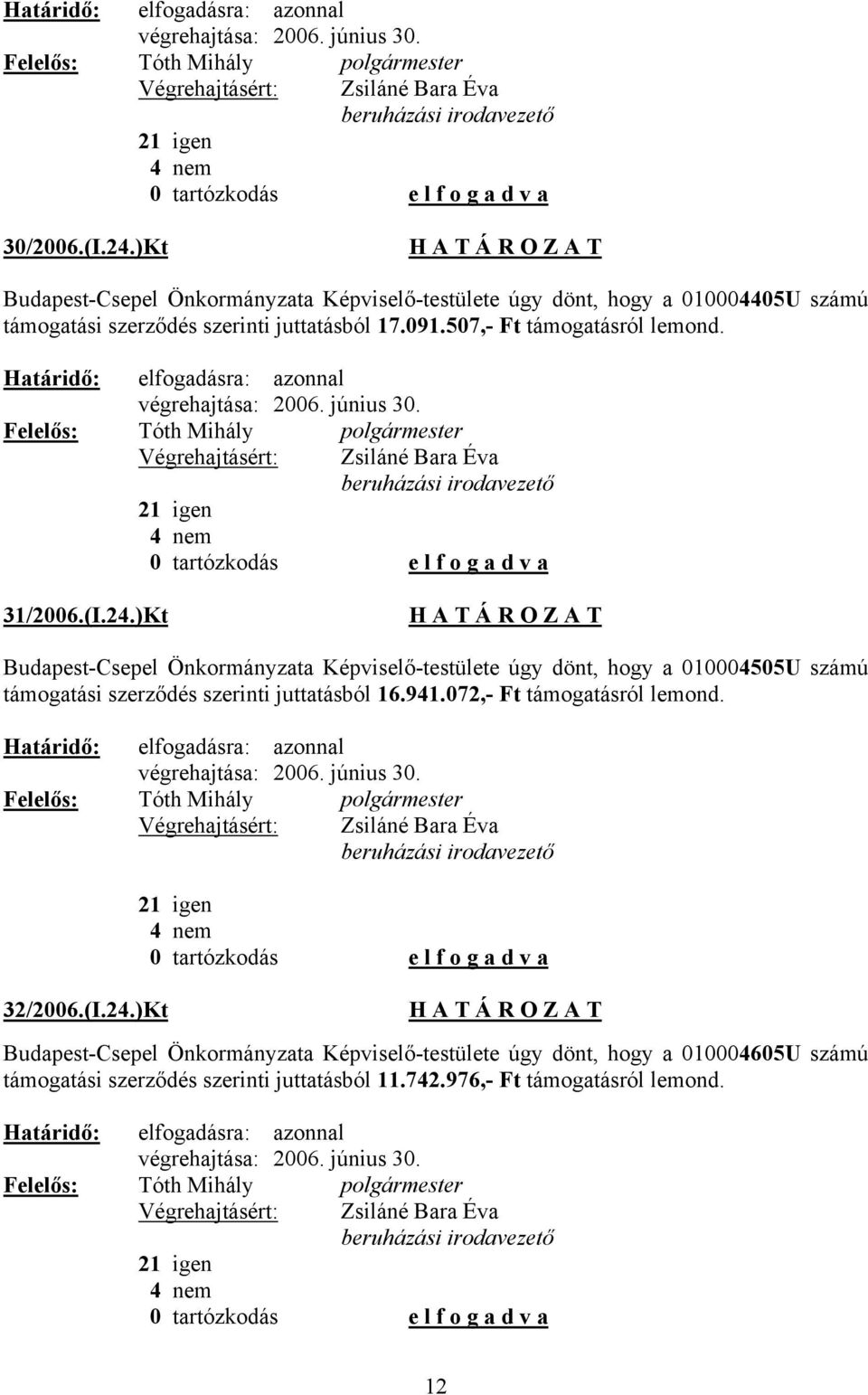 Határidő: elfogadásra: azonnal
végrehajtása: 2006. június 30.
Felelős: Tóth Mihály polgármester
Végrehajtásért: Zsiláné Bara Éva
beruházási irodavezető
21 igen
4 nem
0 tartózkodás e l f o g a d v a

30/2006.(I.24.)Kt H A T Á R O Z A T

Budapest-Csepel Önkormányzata Képviselő-testülete úgy dönt, hogy a 010004405U számú támogatási szerződés szerinti juttatásból 17.091.507,- Ft támogatásról lemond.

Határidő: elfogadásra: azonnal
végrehajtása: 2006. június 30.
Felelős: Tóth Mihály polgármester
Végrehajtásért: Zsiláné Bara Éva
beruházási irodavezető
21 igen
4 nem
0 tartózkodás e l f o g a d v a

31/2006.(I.24.)Kt H A T Á R O Z A T

Budapest-Csepel Önkormányzata Képviselő-testülete úgy dönt, hogy a 010004505U számú támogatási szerződés szerinti juttatásból 16.941.072,- Ft támogatásról lemond.

Határidő: elfogadásra: azonnal
végrehajtása: 2006. június 30.
Felelős: Tóth Mihály polgármester
Végrehajtásért: Zsiláné Bara Éva
beruházási irodavezető
21 igen
4 nem
0 tartózkodás e l f o g a d v a

32/2006.(I.24.)Kt H A T Á R O Z A T

Budapest-Csepel Önkormányzata Képviselő-testülete úgy dönt, hogy a 010004605U számú támogatási szerződés szerinti juttatásból 11.742.976,- Ft támogatásról lemond.

Határidő: elfogadásra: azonnal
végrehajtása: 2006. június 30.
Felelős: Tóth Mihály polgármester
Végrehajtásért: Zsiláné Bara Éva
beruházási irodavezető
21 igen
4 nem
0 tartózkodás e l f o g a d v a

12